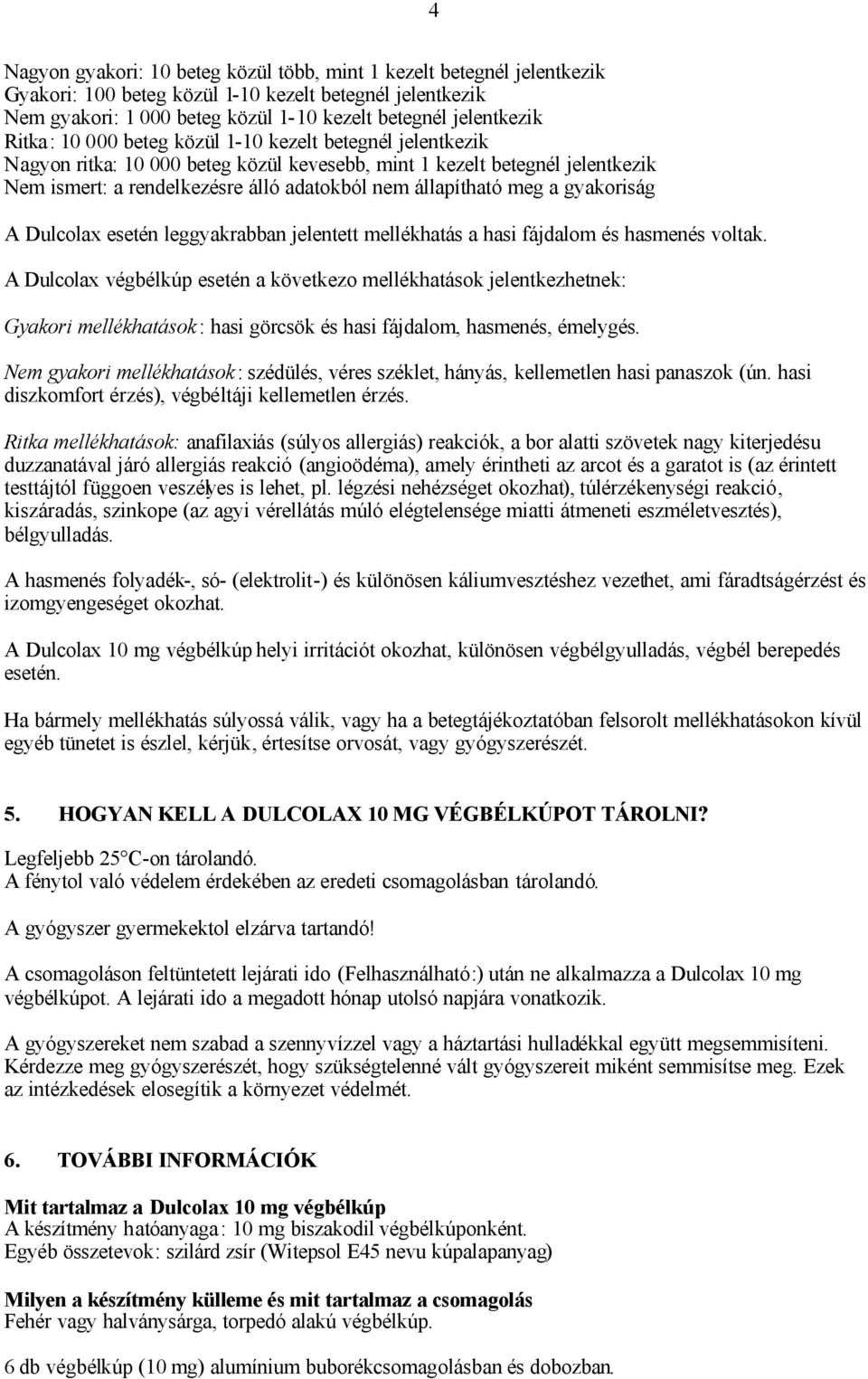 4

Nagyon gyakori: 10 beteg közül több, mint 1 kezelt betegnél jelentkezik
Gyakori: 100 beteg közül 1-10 kezelt betegnél jelentkezik
Nem gyakori: 1 000 beteg közül 1-10 kezelt betegnél jelentkezik
Ritka: 10 000 beteg közül 1-10 kezelt betegnél jelentkezik
Nagyon ritka: 10 000 beteg közül kevesebb, mint 1 kezelt betegnél jelentkezik
Nem ismert: a rendelkezésre álló adatokból nem állapítható meg a gyakoriság

A Dulcolax esetén leggyakrabban jelentett mellékhatás a hasi fájdalom és hasmenés voltak.

A Dulcolax végbélkúp esetén a következo mellékhatások jelentkezhetnek:

Gyakori mellékhatások: hasi görcsök és hasi fájdalom, hasmenés, émelygés.

Nem gyakori mellékhatások: szédülés, véres széklet, hányás, kellemetlen hasi panaszok (ún. hasi diszkomfort érzés), végbéltáji kellemetlen érzés.

Ritka mellékhatások: anafilaxiás (súlyos allergiás) reakciók, a bor alatti szövetek nagy kiterjedésu duzzanatával járó allergiás reakció (angioödéma), amely érintheti az arcot és a garatot is (az érintett testtájtól függoen veszélyes is lehet, pl. légzési nehézséget okozhat), túlérzékenységi reakció, kiszáradás, szinkope (az agyi vérellátás múló elégtelensége miatti átmeneti eszméletvesztés), bélgyulladás.

A hasmenés folyadék-, só- (elektrolit-) és különösen káliumvesztéshez vezethet, ami fáradtságérzést és izomgyengeséget okozhat.

A Dulcolax 10 mg végbélkúp helyi irritációt okozhat, különösen végbélgyulladás, végbél berepedés esetén.

Ha bármely mellékhatás súlyossá válik, vagy ha a betegtájékoztatóban felsorolt mellékhatásokon kívül egyéb tünetet is észlel, kérjük, értesítse orvosát, vagy gyógyszerészét.

5. HOGYAN KELL A DULCOLAX 10 MG VÉGBÉLKÚPOT TÁROLNI?

Legfeljebb 25°C-on tárolandó.
A fénytol való védelem érdekében az eredeti csomagolásban tárolandó.

A gyógyszer gyermekektol elzárva tartandó!

A csomagoláson feltüntetett lejárati ido (Felhasználható:) után ne alkalmazza a Dulcolax 10 mg végbélkúpot. A lejárati ido a megadott hónap utolsó napjára vonatkozik.

A gyógyszereket nem szabad a szennyvízzel vagy a háztartási hulladékkal együtt megsemmisíteni. Kérdezze meg gyógyszerészét, hogy szükségtelenné vált gyógyszereit miként semmisítse meg. Ezek az intézkedések elosegítik a környezet védelmét.

6. TOVÁBBI INFORMÁCIÓK

Mit tartalmaz a Dulcolax 10 mg végbélkúp
A készítmény hatóanyaga: 10 mg biszakodil végbélkúponként.
Egyéb összetevok: szilárd zsír (Witepsol E45 nevu kúpalapanyag)

Milyen a készítmény külleme és mit tartalmaz a csomagolás
Fehér vagy halványsárga, torpedó alakú végbélkúp.

6 db végbélkúp (10 mg) alumínium buborékcsomagolásban és dobozban.